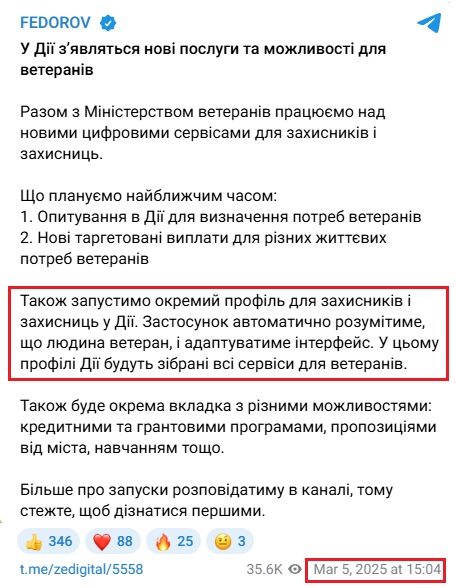 FEDOROV

У Дії з'являться нові послуги та можливості для ветеранів

Разом з Міністерством ветеранів працюємо над новими цифровими сервісами для захисників і захисниць.

Що плануємо найближчим часом:
1. Опитування в Дії для визначення потреб ветеранів
2. Нові таргетовані виплати для різних життєвих потреб ветеранів

Також запустимо окремий профіль для захисників і захисниць у Дії. Застосунок автоматично розумітиме, що людина ветеран, і адаптуватиме інтерфейс. У цьому профілі Дії будуть зібрані всі сервіси для ветеранів.

Також буде окрема вкладка з різними можливостями: кредитними та грантовими програмами, пропозиціями від міста, навчанням тощо.

Більше про запуски розповідатиму в каналі, тому стежте, щоб дізнатися першими.

👍 346 ❤️ 88 🔥 25 🤨 3

t.me/zedigital/5558 35.6K Mar 5, 2025 at 15:04